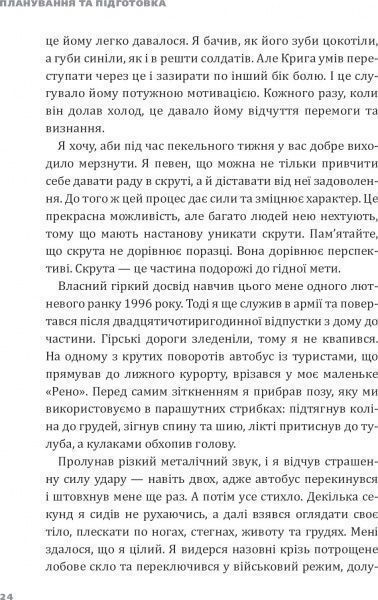 ПЛАНУВАННЯ ТА ПІДГОТОВКА

це йому легко давалося. Я бачив, як його зуби цокотіли, а губи синіли, як і в решти солдатів. Але Крига умів переступати через це і зазирати по інший бік болю. І це слугувало йому потужною мотивацією. Кожного разу, коли він долав холод, це давало йому відчуття перемоги та визнання.

Я хочу, аби під час пекельного тижня у вас добре виходило мерзнути. Я певен, що можна не тільки привчити себе давати раду в скруті, а й діставати від неї задоволення. До того ж цей процес дає сили та зміцнює характер. Це прекрасна можливість, але багато людей нею нехтують, тому що мають настанову уникати скрути. Пам'ятайте, що скрута не дорівнює поразці. Вона дорівнює перспективі. Скрута — це частина подорожі до гідної мети.

Власний гіркий досвід навчив цього мене одного лютневого ранку 1996 року. Тоді я ще служив в армії та повертався після двадцятичотиригодинної відпустки з дому до частини. Гірські дороги зледеніли, тому я не квапився. На одному з крутих поворотів автобус із туристами, що прямував до лижного курорту, врізався у моє маленьке «Рено». Перед самим зіткненням я прибрав позу, яку ми використовуємо в парашутних стрибках: підтягнув коліна до грудей, зігнув спину та шию, лікті притиснув до тулуба, а кулаками обхопив голову.

Пролунав різкий металічний звук, і я відчув страшенну силу удару — навіть двох, адже автобус перекинувся і штовхнув мене ще раз. А потім усе стихло. Декілька секунд я сидів не рухаючись, а далі взявся оглядати своє тіло, плескати по ногах, стегнах, животу та грудях. Мені здалося, що я цілий. Я видерся назовні крізь потрощене лобове скло та переключився у військовий режим, долу-

24